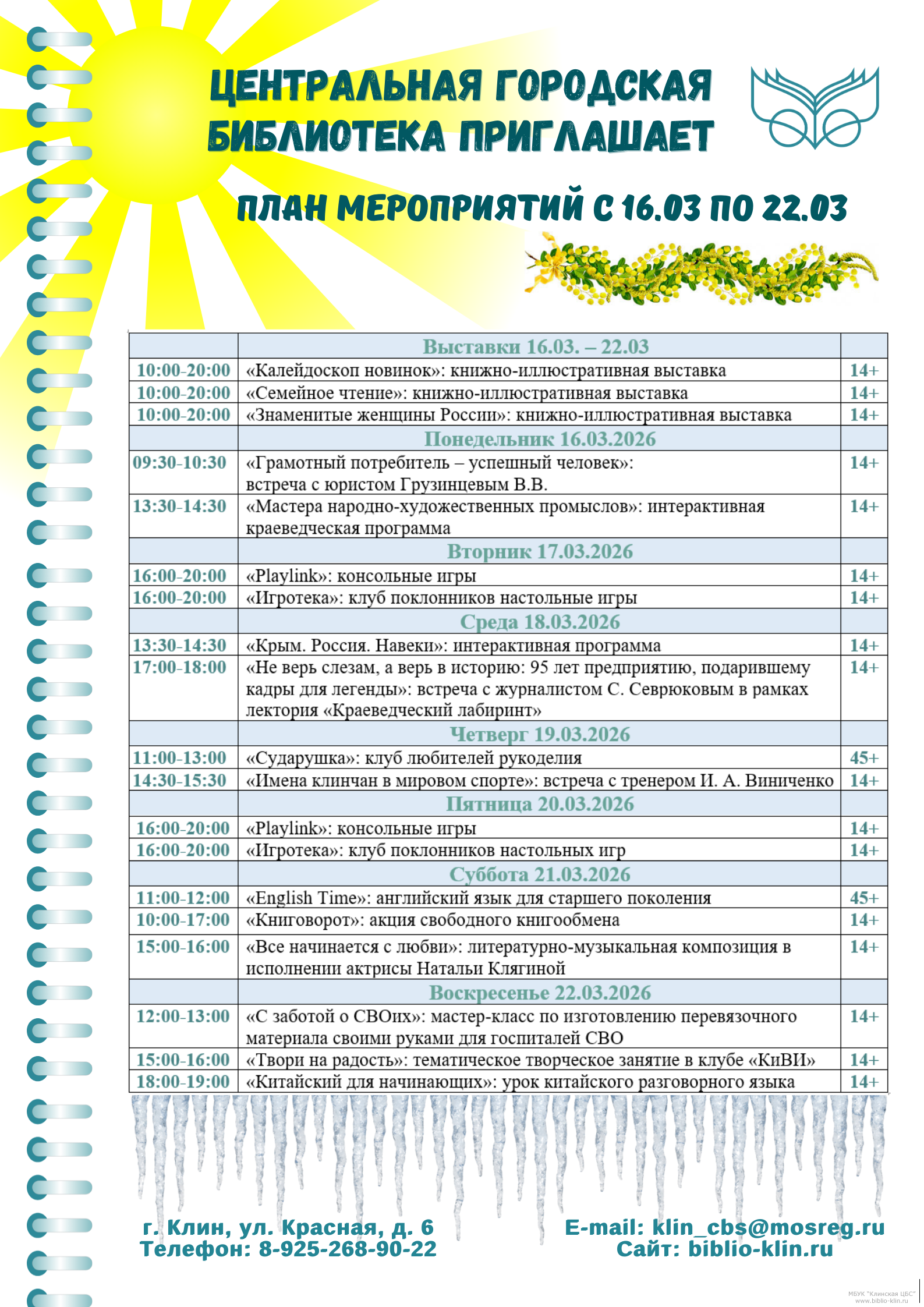 ЦЕНТРАЛЬНАЯ ГОРОДСКАЯ БИБЛИОТЕКА ПРИГЛАШАЕТ

ПЛАН МЕРОПРИЯТИЙ С 16.03 ПО 22.03

| | Выставки 16.03. – 22.03 | |
|---|---|---|
| 10:00-20:00 | «Калейдоскоп новинок»: книжно-иллюстративная выставка | 14+ |
| 10:00-20:00 | «Семейное чтение»: книжно-иллюстративная выставка | 14+ |
| 10:00-20:00 | «Знаменитые женщины России»: книжно-иллюстративная выставка | 14+ |
| | Понедельник 16.03.2026 | |
| 09:30-10:30 | «Грамотный потребитель – успешный человек»: встреча с юристом Грузинцевым В.В. | 14+ |
| 13:30-14:30 | «Мастера народно-художественных промыслов»: интерактивная краеведческая программа | 14+ |
| | Вторник 17.03.2026 | |
| 16:00-20:00 | «Playlink»: консольные игры | 14+ |
| 16:00-20:00 | «Игротека»: клуб поклонников настольные игры | 14+ |
| | Среда 18.03.2026 | |
| 13:30-14:30 | «Крым. Россия. Навеки»: интерактивная программа | 14+ |
| 17:00-18:00 | «Не верь слезам, а верь в историю: 95 лет предприятию, подарившему кадры для легенды»: встреча с журналистом С. Севрюковым в рамках лектория «Краеведческий лабиринт» | 14+ |
| | Четверг 19.03.2026 | |
| 11:00-13:00 | «Сударушка»: клуб любителей рукоделия | 45+ |
| 14:30-15:30 | «Имена клинчан в мировом спорте»: встреча с тренером И. А. Виниченко | 14+ |
| | Пятница 20.03.2026 | |
| 16:00-20:00 | «Playlink»: консольные игры | 14+ |
| 16:00-20:00 | «Игротека»: клуб поклонников настольных игр | 14+ |
| | Суббота 21.03.2026 | |
| 11:00-12:00 | «English Time»: английский язык для старшего поколения | 45+ |
| 10:00-17:00 | «Книговорот»: акция свободного книгообмена | 14+ |
| 15:00-16:00 | «Все начинается с любви»: литературно-музыкальная композиция в исполнении актрисы Натальи Клягиной | 14+ |
| | Воскресенье 22.03.2026 | |
| 12:00-13:00 | «С заботой о СВОих»: мастер-класс по изготовлению перевязочного материала своими руками для госпиталей СВО | 14+ |
| 15:00-16:00 | «Твори на радость»: тематическое творческое занятие в клубе «КиВИ» | 14+ |
| 18:00-19:00 | «Китайский для начинающих»: урок китайского разговорного языка | 14+ |

г. Клин, ул. Красная, д. 6
Телефон: 8-925-268-90-22

E-mail: klin_cbs@mosreg.ru
Сайт: biblio-klin.ru

МБУК "Клинская ЦБС"
www.biblio-klin.ru